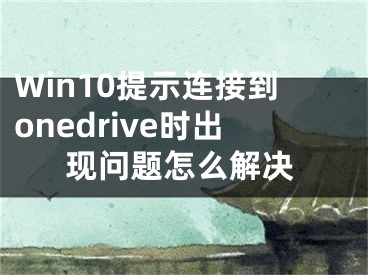 Win10提示连接到onedrive时出现问题怎么解决